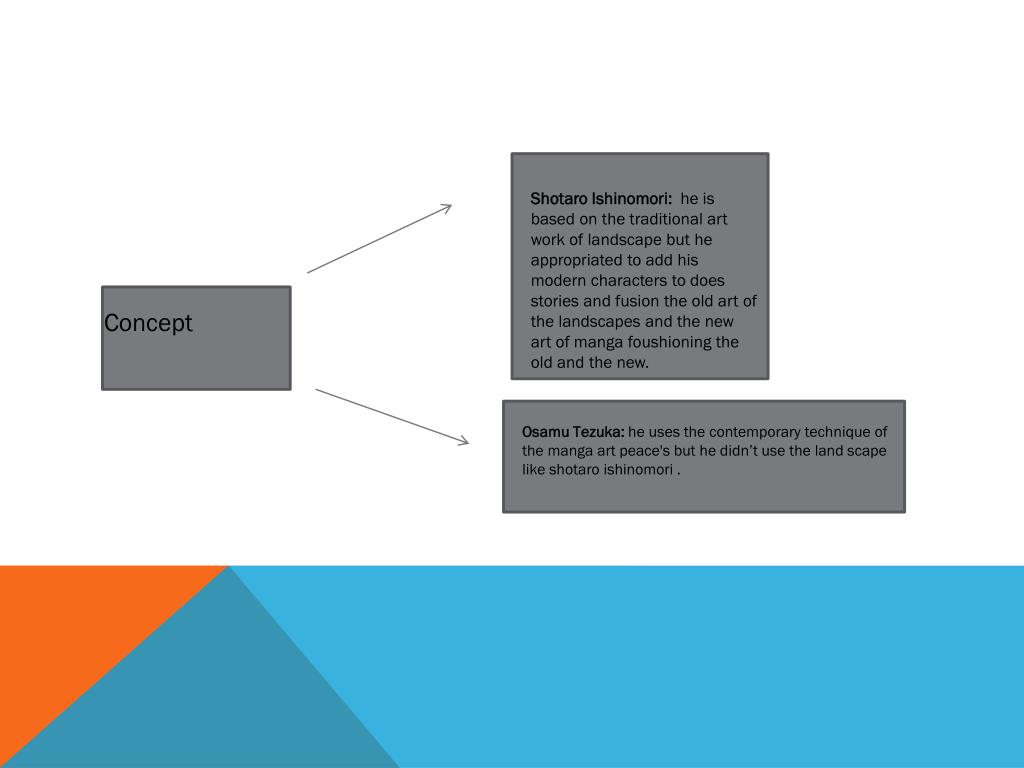 Concept

Shotaro Ishinomori: he is based on the traditional art work of landscape but he appropriated to add his modern characters to does stories and fusion the old art of the landscapes and the new art of manga foushioning the old and the new.

Osamu Tezuka: he uses the contemporary technique of the manga art peace's but he didn't use the land scape like shotaro ishinomori .